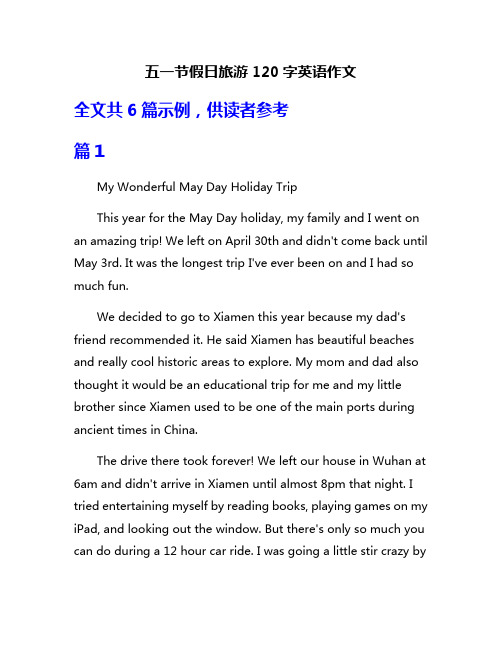 五一节假日旅游 120 字英语作文

全文共 6 篇示例，供读者参考

篇 1

My Wonderful May Day Holiday Trip

This year for the May Day holiday, my family and I went on an amazing trip! We left on April 30th and didn't come back until May 3rd. It was the longest trip I've ever been on and I had so much fun.

We decided to go to Xiamen this year because my dad's friend recommended it. He said Xiamen has beautiful beaches and really cool historic areas to explore. My mom and dad also thought it would be an educational trip for me and my little brother since Xiamen used to be one of the main ports during ancient times in China.

The drive there took forever! We left our house in Wuhan at 6am and didn't arrive in Xiamen until almost 8pm that night. I tried entertaining myself by reading books, playing games on my iPad, and looking out the window. But there's only so much you can do during a 12 hour car ride. I was going a little stir crazy by